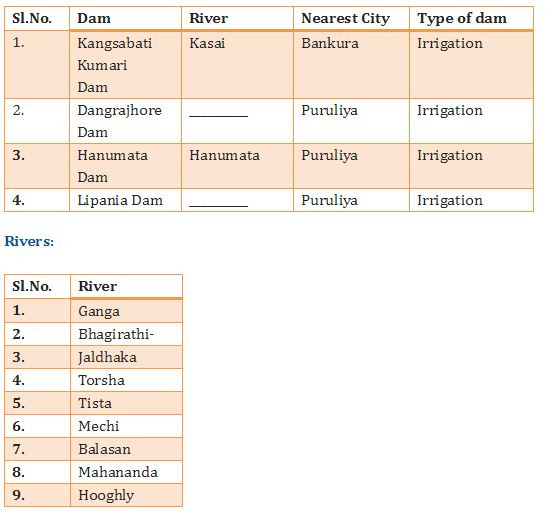 | Sl.No. | Dam | River | Nearest City | Type of dam |
|---|---|---|---|---|
| 1. | Kangsabati Kumari Dam | Kasai | Bankura | Irrigation |
| 2. | Dangrajhore Dam | ________ | Puruliya | Irrigation |
| 3. | Hanumata Dam | Hanumata | Puruliya | Irrigation |
| 4. | Lipania Dam | ________ | Puruliya | Irrigation |

Rivers:

| Sl.No. | River |
|---|---|
| 1. | Ganga |
| 2. | Bhagirathi- |
| 3. | Jaldhaka |
| 4. | Torsha |
| 5. | Tista |
| 6. | Mechi |
| 7. | Balasan |
| 8. | Mahananda |
| 9. | Hooghly |